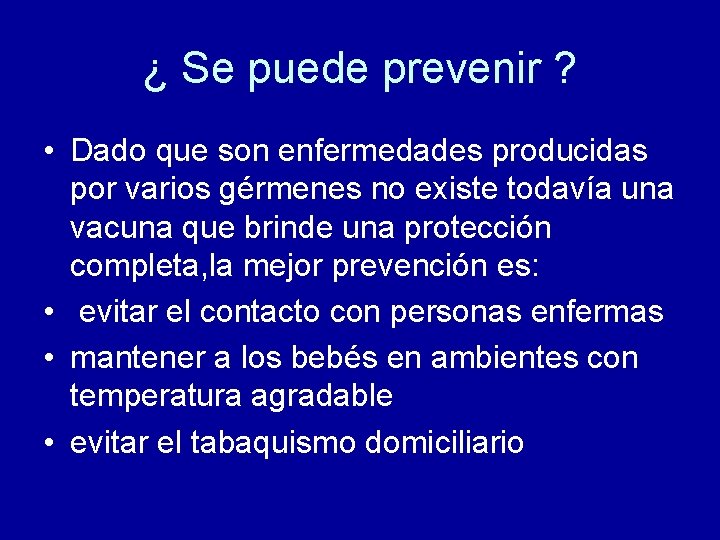 ¿ Se puede prevenir ?

• Dado que son enfermedades producidas por varios gérmenes no existe todavía una vacuna que brinde una protección completa,la mejor prevención es:

• evitar el contacto con personas enfermas

• mantener a los bebés en ambientes con temperatura agradable

• evitar el tabaquismo domiciliario